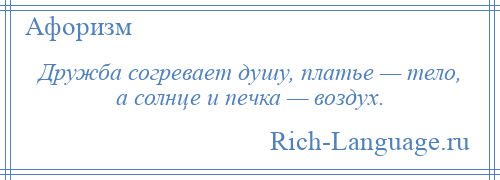 Афоризм

Дружба согревает душу, платье — тело, а солнце и печка — воздух.

Rich-Language.ru